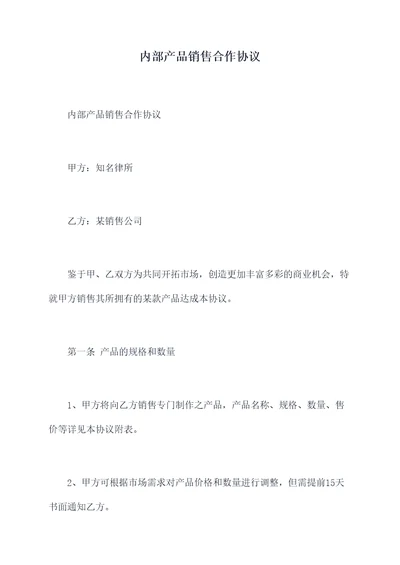 内部产品销售合作协议

内部产品销售合作协议

甲方：知名律所

乙方：某销售公司

鉴于甲、乙双方为共同开拓市场，创造更加丰富多彩的商业机会，特就甲方销售其所拥有的某款产品达成本协议。

第一条 产品的规格和数量

1、甲方将向乙方销售专门制作之产品，产品名称、规格、数量、售价等详见本协议附表。

2、甲方可根据市场需求对产品价格和数量进行调整，但需提前15天书面通知乙方。